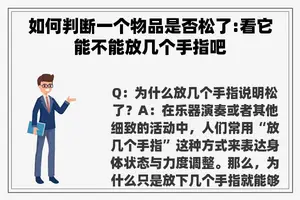 如何判断一个物品是否松了:看它能不能放几个手指吧

Q：为什么放几个手指说明松了？A：在乐器演奏或者其他细致的活动中，人们常用“放几个手指”这种方式来表达身体状态与力度调整。那么，为什么只是放下几个手指就能够